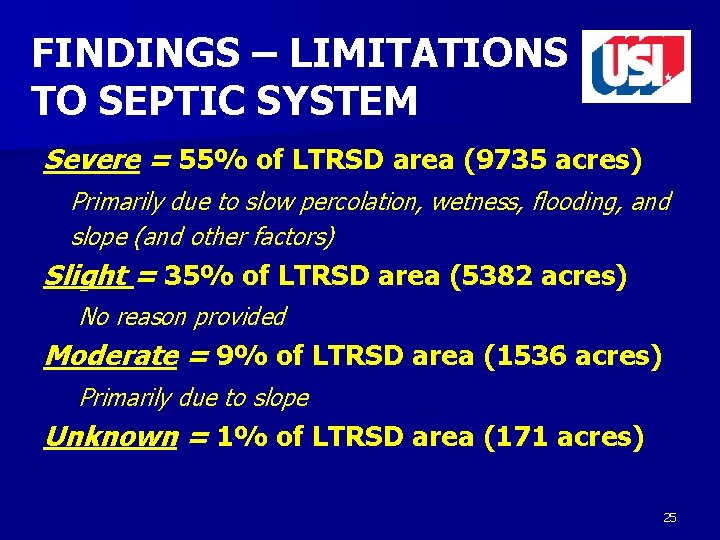 FINDINGS – LIMITATIONS TO SEPTIC SYSTEM

USI

Severe = 55% of LTRSD area (9735 acres)

Primarily due to slow percolation, wetness, flooding, and slope (and other factors)

Slight = 35% of LTRSD area (5382 acres)

No reason provided

Moderate = 9% of LTRSD area (1536 acres)

Primarily due to slope

Unknown = 1% of LTRSD area (171 acres)

25